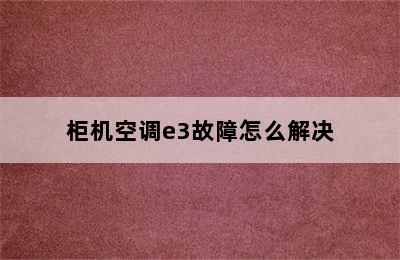 柜机空调e3故障怎么解决